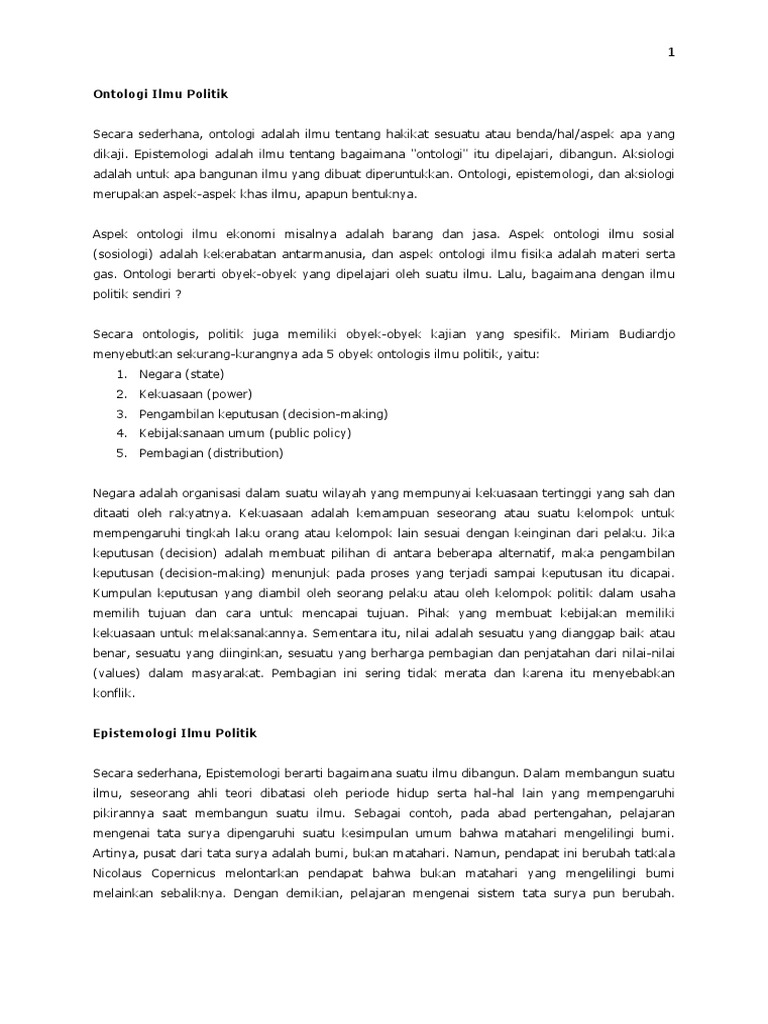 1

Ontologi Ilmu Politik

Secara sederhana, ontologi adalah ilmu tentang hakikat sesuatu atau benda/hal/aspek apa yang dikaji. Epistemologi adalah ilmu tentang bagaimana "ontologi" itu dipelajari, dibangun. Aksiologi adalah untuk apa bangunan ilmu yang dibuat diperuntukkan. Ontologi, epistemologi, dan aksiologi merupakan aspek-aspek khas ilmu, apapun bentuknya.

Aspek ontologi ilmu ekonomi misalnya adalah barang dan jasa. Aspek ontologi ilmu sosial (sosiologi) adalah kekerabatan antarmanusia, dan aspek ontologi ilmu fisika adalah materi serta gas. Ontologi berarti obyek-obyek yang dipelajari oleh suatu ilmu. Lalu, bagaimana dengan ilmu politik sendiri ?

Secara ontologis, politik juga memiliki obyek-obyek kajian yang spesifik. Miriam Budiardjo menyebutkan sekurang-kurangnya ada 5 obyek ontologis ilmu politik, yaitu:
1. Negara (state)
2. Kekuasaan (power)
3. Pengambilan keputusan (decision-making)
4. Kebijaksanaan umum (public policy)
5. Pembagian (distribution)

Negara adalah organisasi dalam suatu wilayah yang mempunyai kekuasaan tertinggi yang sah dan ditaati oleh rakyatnya. Kekuasaan adalah kemampuan seseorang atau suatu kelompok untuk mempengaruhi tingkah laku orang atau kelompok lain sesuai dengan keinginan dari pelaku. Jika keputusan (decision) adalah membuat pilihan di antara beberapa alternatif, maka pengambilan keputusan (decision-making) menunjuk pada proses yang terjadi sampai keputusan itu dicapai. Kumpulan keputusan yang diambil oleh seorang pelaku atau oleh kelompok politik dalam usaha memilih tujuan dan cara untuk mencapai tujuan. Pihak yang membuat kebijakan memiliki kekuasaan untuk melaksanakannya. Sementara itu, nilai adalah sesuatu yang dianggap baik atau benar, sesuatu yang diinginkan, sesuatu yang berharga pembagian dan penjatahan dari nilai-nilai (values) dalam masyarakat. Pembagian ini sering tidak merata dan karena itu menyebabkan konflik.

Epistemologi Ilmu Politik

Secara sederhana, Epistemologi berarti bagaimana suatu ilmu dibangun. Dalam membangun suatu ilmu, seseorang ahli teori dibatasi oleh periode hidup serta hal-hal lain yang mempengaruhi pikirannya saat membangun suatu ilmu. Sebagai contoh, pada abad pertengahan, pelajaran mengenai tata surya dipengaruhi suatu kesimpulan umum bahwa matahari mengelilingi bumi. Artinya, pusat dari tata surya adalah bumi, bukan matahari. Namun, pendapat ini berubah tatkala Nicolaus Copernicus melontarkan pendapat bahwa bukan matahari yang mengelilingi bumi melainkan sebaliknya. Dengan demikian, pelajaran mengenai sistem tata surya pun berubah.